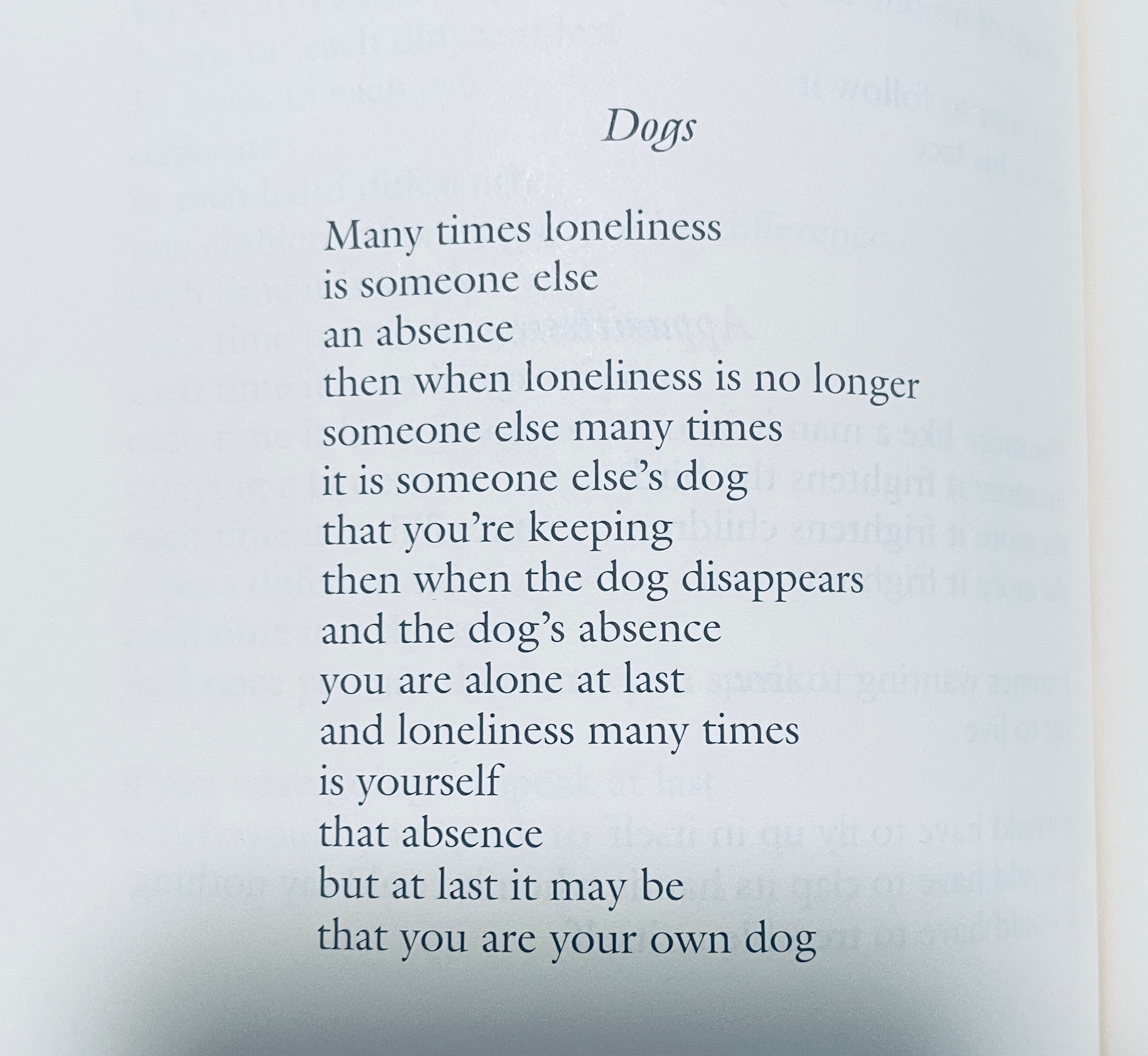 Dogs

Many times loneliness
is someone else
an absence
then when loneliness is no longer
someone else many times
it is someone else's dog
that you're keeping
then when the dog disappears
and the dog's absence
you are alone at last
and loneliness many times
is yourself
that absence
but at last it may be
that you are your own dog